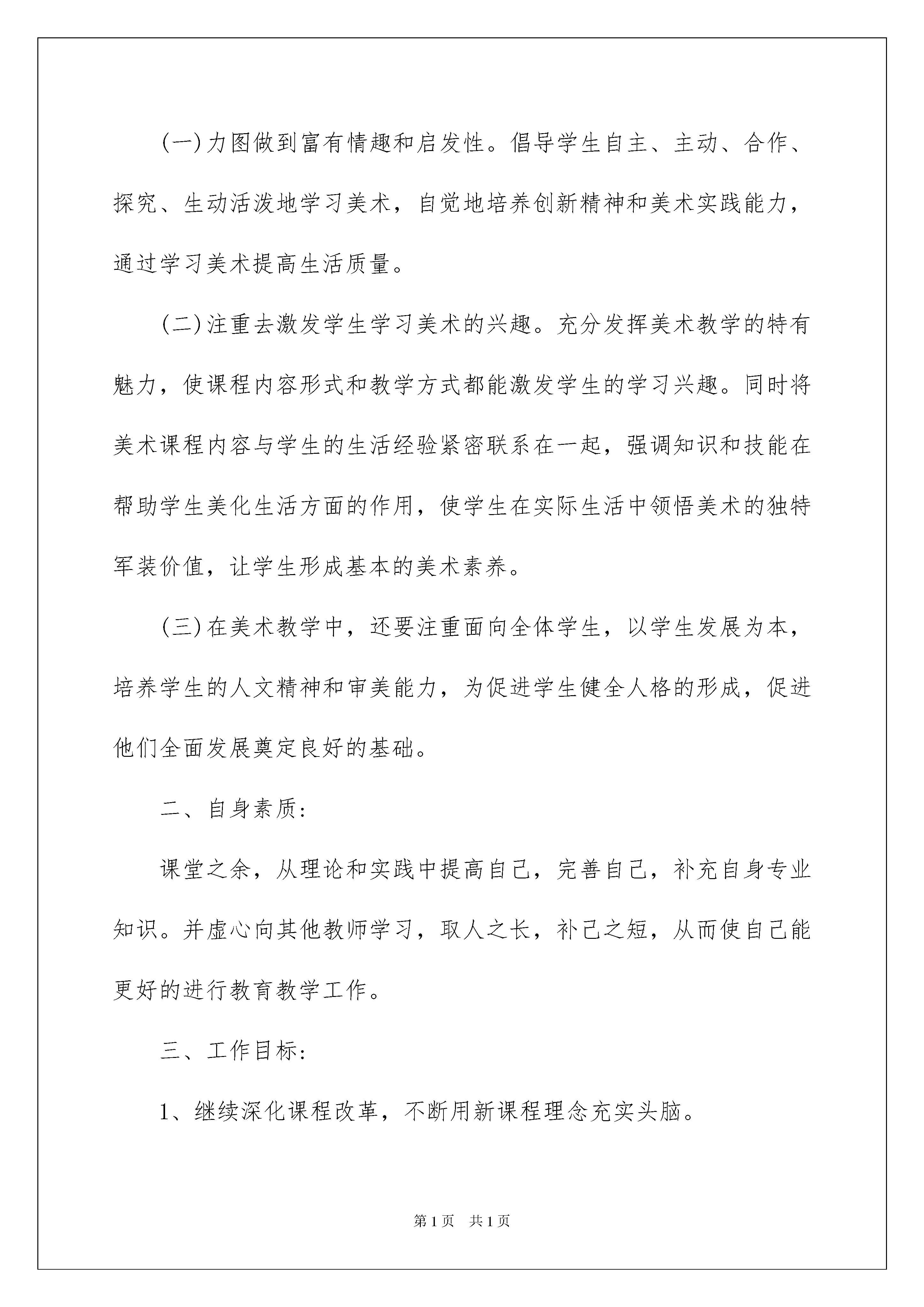 (一)力图做到富有情趣和启发性。倡导学生自主、主动、合作、探究、生动活泼地学习美术，自觉地培养创新精神和美术实践能力，通过学习美术提高生活质量。

(二)注重去激发学生学习美术的兴趣。充分发挥美术教学的特有魅力，使课程内容形式和教学方式都能激发学生的学习兴趣。同时将美术课程内容与学生的生活经验紧密联系在一起，强调知识和技能在帮助学生美化生活方面的作用，使学生在实际生活中领悟美术的独特军装价值，让学生形成基本的美术素养。

(三)在美术教学中，还要注重面向全体学生，以学生发展为本，培养学生的人文精神和审美能力，为促进学生健全人格的形成，促进他们全面发展奠定良好的基础。

二、自身素质：

课堂之余，从理论和实践中提高自己，完善自己，补充自身专业知识。并虚心向其他教师学习，取人之长，补己之短，从而使自己能更好的进行教育教学工作。

三、工作目标：

1、继续深化课程改革，不断用新课程理念充实头脑。

第1页　共1页